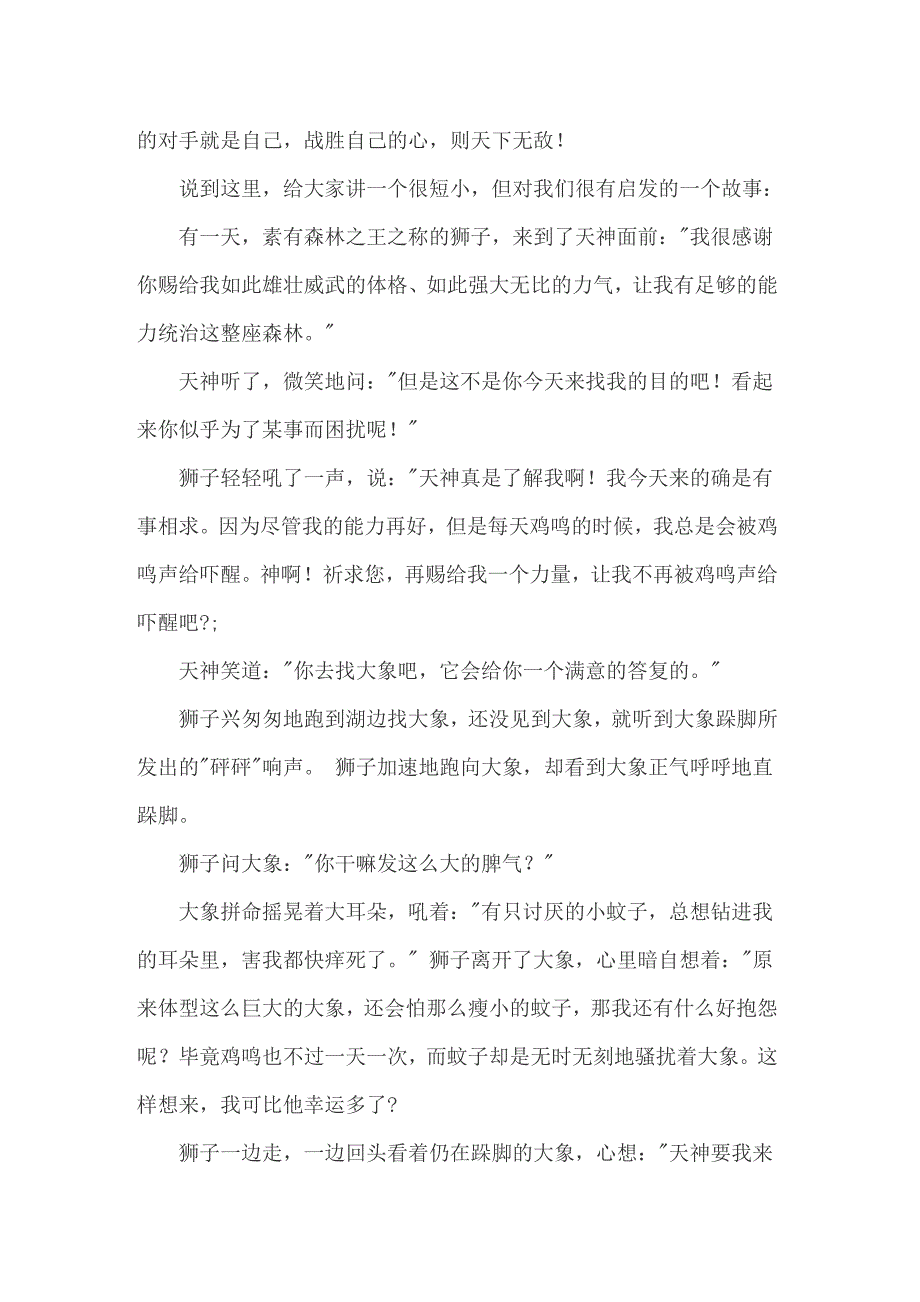 的对手就是自己，战胜自己的心，则天下无敌！

说到这里，给大家讲一个很短小，但对我们很有启发的一个故事：

有一天，素有森林之王之称的狮子，来到了天神面前："我很感谢你赐给我如此雄壮威武的体格、如此强大无比的力气，让我有足够的能力统治这整座森林。"

天神听了，微笑地问："但是这不是你今天来找我的目的吧！看起来你似乎为了某事而困扰呢！"

狮子轻轻吼了一声，说："天神真是了解我啊！我今天来的确是有事相求。因为尽管我的能力再好，但是每天鸡鸣的时候，我总是会被鸡鸣声给吓醒。神啊！祈求您，再赐给我一个力量，让我不再被鸡鸣声给吓醒吧?;

天神笑道："你去找大象吧，它会给你一个满意的答复的。"

狮子兴匆匆地跑到湖边找大象，还没见到大象，就听到大象跺脚所发出的"砰砰"响声。 狮子加速地跑向大象，却看到大象正气呼呼地直跺脚。

狮子问大象："你干嘛发这么大的脾气？"

大象拼命摇晃着大耳朵，吼着："有只讨厌的小蚊子，总想钻进我的耳朵里，害我都快痒死了。" 狮子离开了大象，心里暗自想着："原来体型这么巨大的大象，还会怕那么瘦小的蚊子，那我还有什么好抱怨呢？毕竟鸡鸣也不过一天一次，而蚊子却是无时无刻地骚扰着大象。这样想来，我可比他幸运多了?

狮子一边走，一边回头看着仍在跺脚的大象，心想："天神要我来